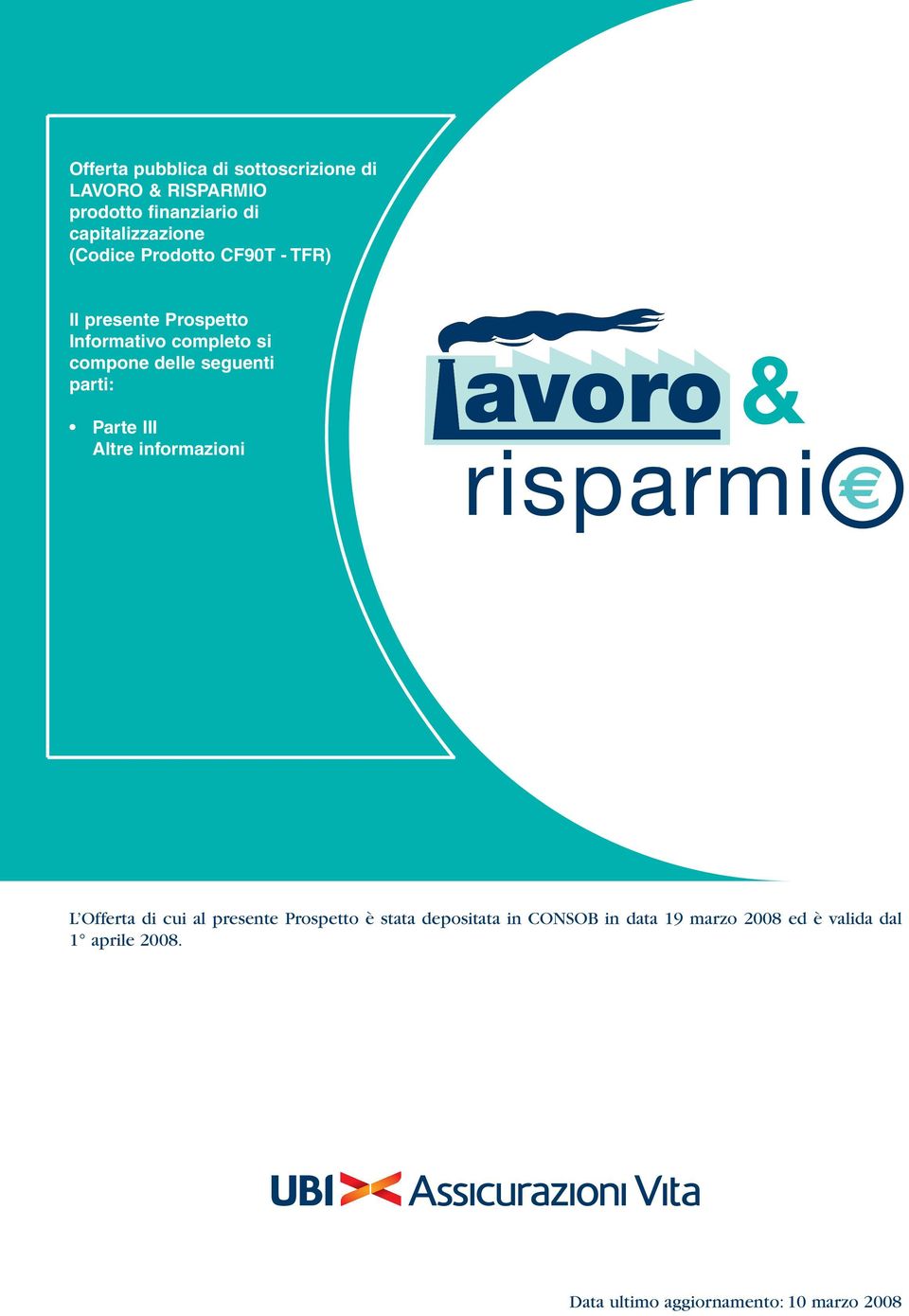 Offerta pubblica di sottoscrizione di LAVORO & RISPARMIO prodotto finanziario di capitalizzazione (Codice Prodotto CF90T - TFR)

Il presente Prospetto Informativo completo si compone delle seguenti parti:

• Parte III
Altre informazioni

Lavoro &
risparmi€

L'Offerta di cui al presente Prospetto è stata depositata in CONSOB in data 19 marzo 2008 ed è valida dal 1° aprile 2008.

UBI Assicurazioni Vita

Data ultimo aggiornamento: 10 marzo 2008